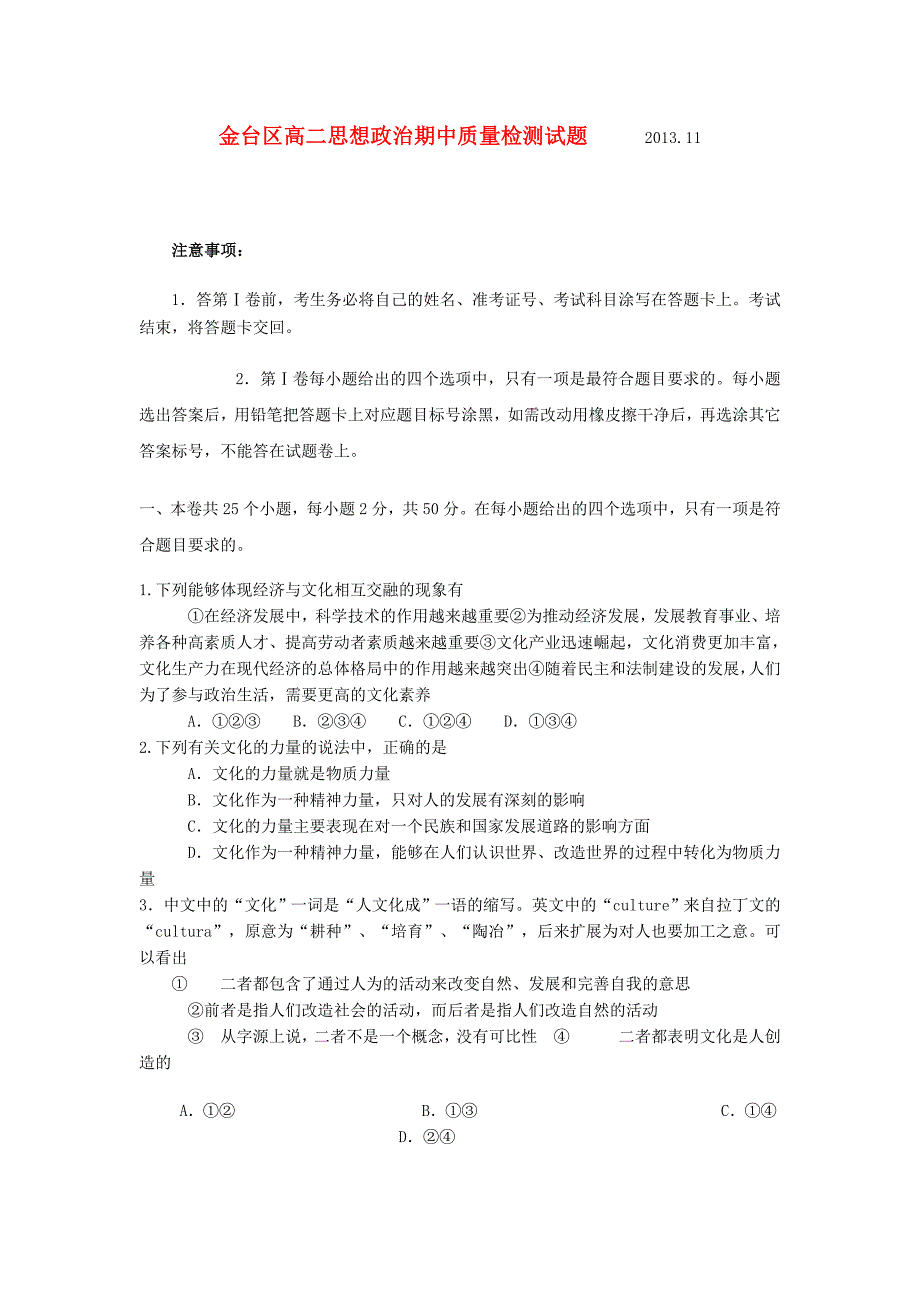 金台区高二思想政治期中质量检测试题 2013.11

注意事项：

1．答第Ⅰ卷前，考生务必将自己的姓名、准考证号、考试科目涂写在答题卡上。考试结束，将答题卡交回。

2．第Ⅰ卷每小题给出的四个选项中，只有一项是最符合题目要求的。每小题选出答案后，用铅笔把答题卡上对应题目标号涂黑，如需改动用橡皮擦干净后，再选涂其它答案标号，不能答在试题卷上。

一、本卷共25个小题，每小题2分，共50分。在每小题给出的四个选项中，只有一项是符合题目要求的。

1.下列能够体现经济与文化相互交融的现象有
①在经济发展中，科学技术的作用越来越重要②为推动经济发展，发展教育事业、培养各种高素质人才、提高劳动者素质越来越重要③文化产业迅速崛起，文化消费更加丰富，文化生产力在现代经济的总体格局中的作用越来越突出④随着民主和法制建设的发展，人们为了参与政治生活，需要更高的文化素养
A．①②③ B．②③④ C．①②④ D．①③④
2.下列有关文化的力量的说法中，正确的是
A．文化的力量就是物质力量
B．文化作为一种精神力量，只对人的发展有深刻的影响
C．文化的力量主要表现在对一个民族和国家发展道路的影响方面
D．文化作为一种精神力量，能够在人们认识世界、改造世界的过程中转化为物质力量
3．中文中的“文化”一词是“人文化成”一语的缩写。英文中的“culture”来自拉丁文的“cultura”，原意为“耕种”、“培育”、“陶冶”，后来扩展为对人也要加工之意。可以看出
① 二者都包含了通过人为的活动来改变自然、发展和完善自我的意思
②前者是指人们改造社会的活动，而后者是指人们改造自然的活动
③ 从字源上说，二者不是一个概念，没有可比性 ④ 二者都表明文化是人创造的

A．①② B．①③ C．①④ D．②④